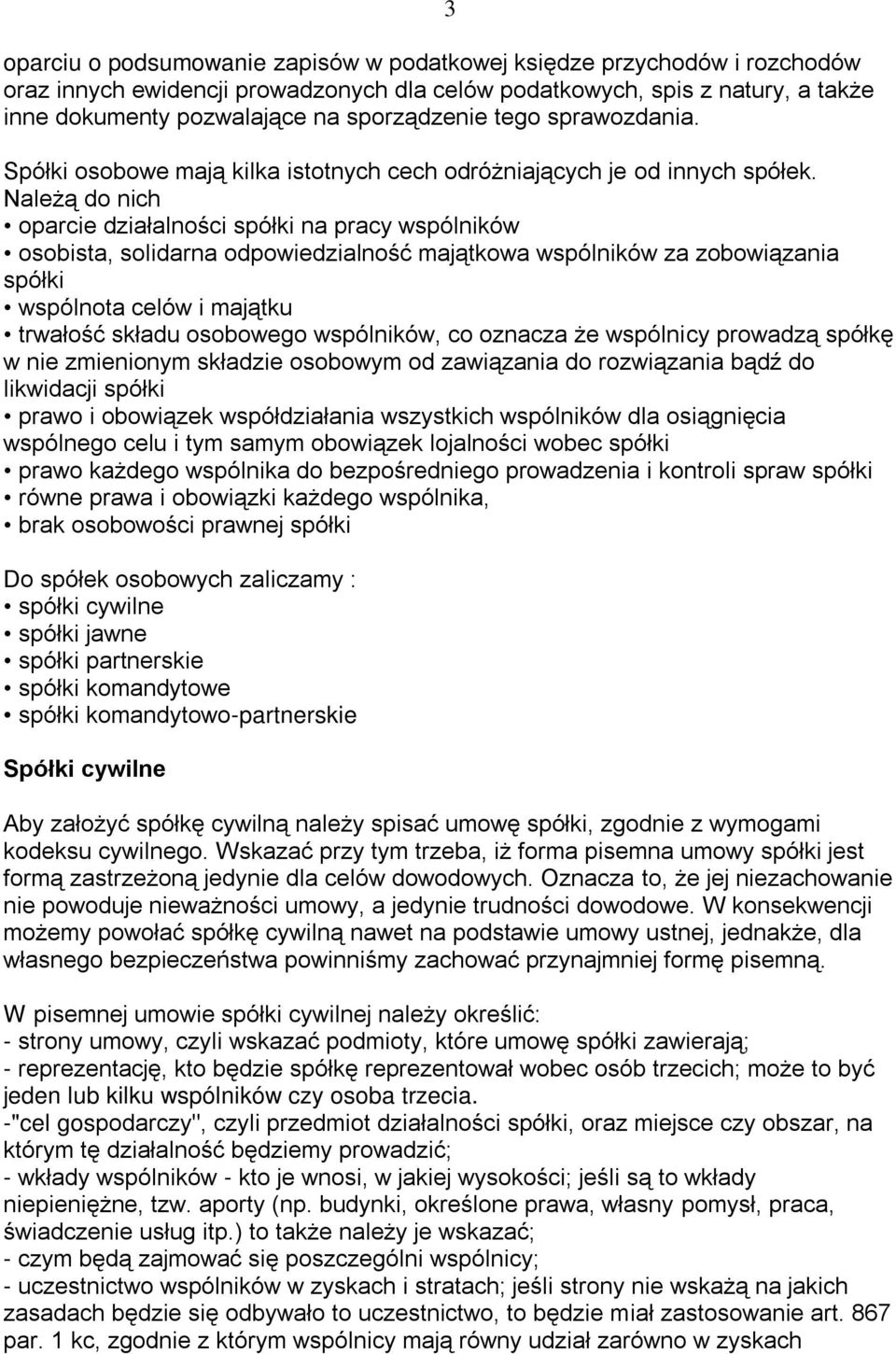 3

oparciu o podsumowanie zapisów w podatkowej księdze przychodów i rozchodów oraz innych ewidencji prowadzonych dla celów podatkowych, spis z natury, a także inne dokumenty pozwalające na sporządzenie tego sprawozdania.

Spółki osobowe mają kilka istotnych cech odróżniających je od innych spółek. Należą do nich
• oparcie działalności spółki na pracy wspólników
• osobista, solidarna odpowiedzialność majątkowa wspólników za zobowiązania spółki
• wspólnota celów i majątku
• trwałość składu osobowego wspólników, co oznacza że wspólnicy prowadzą spółkę w nie zmienionym składzie osobowym od zawiązania do rozwiązania bądź do likwidacji spółki
• prawo i obowiązek współdziałania wszystkich wspólników dla osiągnięcia wspólnego celu i tym samym obowiązek lojalności wobec spółki
• prawo każdego wspólnika do bezpośredniego prowadzenia i kontroli spraw spółki
• równe prawa i obowiązki każdego wspólnika,
• brak osobowości prawnej spółki

Do spółek osobowych zaliczamy :
• spółki cywilne
• spółki jawne
• spółki partnerskie
• spółki komandytowe
• spółki komandytowo-partnerskie

Spółki cywilne

Aby założyć spółkę cywilną należy spisać umowę spółki, zgodnie z wymogami kodeksu cywilnego. Wskazać przy tym trzeba, iż forma pisemna umowy spółki jest formą zastrzeżoną jedynie dla celów dowodowych. Oznacza to, że jej niezachowanie nie powoduje nieważności umowy, a jedynie trudności dowodowe. W konsekwencji możemy powołać spółkę cywilną nawet na podstawie umowy ustnej, jednakże, dla własnego bezpieczeństwa powinniśmy zachować przynajmniej formę pisemną.

W pisemnej umowie spółki cywilnej należy określić:
- strony umowy, czyli wskazać podmioty, które umowę spółki zawierają;
- reprezentację, kto będzie spółkę reprezentował wobec osób trzecich; może to być jeden lub kilku wspólników czy osoba trzecia.
-"cel gospodarczy", czyli przedmiot działalności spółki, oraz miejsce czy obszar, na którym tę działalność będziemy prowadzić;
- wkłady wspólników - kto je wnosi, w jakiej wysokości; jeśli są to wkłady niepieniężne, tzw. aporty (np. budynki, określone prawa, własny pomysł, praca, świadczenie usług itp.) to także należy je wskazać;
- czym będą zajmować się poszczególni wspólnicy;
- uczestnictwo wspólników w zyskach i stratach; jeśli strony nie wskażą na jakich zasadach będzie się odbywało to uczestnictwo, to będzie miał zastosowanie art. 867 par. 1 kc, zgodnie z którym wspólnicy mają równy udział zarówno w zyskach